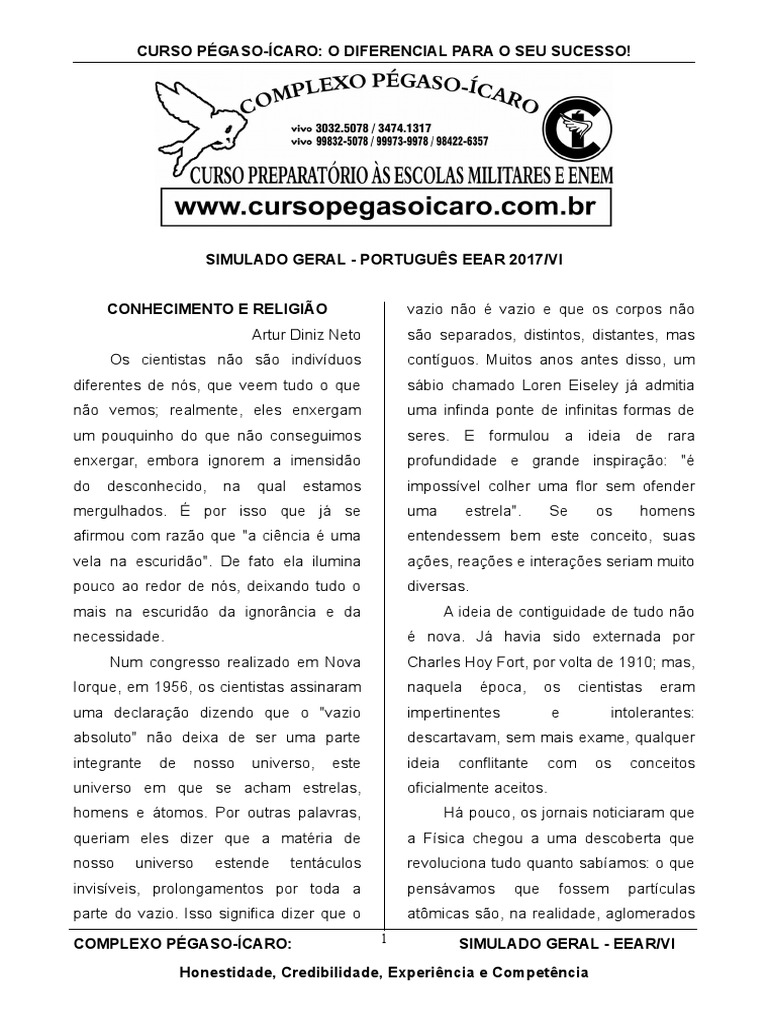 CURSO PÉGASO-ÍCARO: O DIFERENCIAL PARA O SEU SUCESSO!

COMPLEXO PÉGASO-ÍCARO

vivo 3032.5078 / 3474.1317
vivo 99832-5078 / 99973-9978 / 98422-6357

CURSO PREPARATÓRIO ÀS ESCOLAS MILITARES E ENEM

www.cursopegasoicaro.com.br

SIMULADO GERAL - PORTUGUÊS EEAR 2017/VI

CONHECIMENTO E RELIGIÃO

Artur Diniz Neto

Os cientistas não são indivíduos diferentes de nós, que veem tudo o que não vemos; realmente, eles enxergam um pouquinho do que não conseguimos enxergar, embora ignorem a imensidão do desconhecido, na qual estamos mergulhados. É por isso que já se afirmou com razão que "a ciência é uma vela na escuridão". De fato ela ilumina pouco ao redor de nós, deixando tudo o mais na escuridão da ignorância e da necessidade.

Num congresso realizado em Nova Iorque, em 1956, os cientistas assinaram uma declaração dizendo que o "vazio absoluto" não deixa de ser uma parte integrante de nosso universo, este universo em que se acham estrelas, homens e átomos. Por outras palavras, queriam eles dizer que a matéria de nosso universo estende tentáculos invisíveis, prolongamentos por toda a parte do vazio. Isso significa dizer que o vazio não é vazio e que os corpos não são separados, distintos, distantes, mas contíguos. Muitos anos antes disso, um sábio chamado Loren Eiseley já admitia uma infinda ponte de infinitas formas de seres. E formulou a ideia de rara profundidade e grande inspiração: "é impossível colher uma flor sem ofender uma estrela". Se os homens entendessem bem este conceito, suas ações, reações e interações seriam muito diversas.

A ideia de contiguidade de tudo não é nova. Já havia sido externada por Charles Hoy Fort, por volta de 1910; mas, naquela época, os cientistas eram impertinentes e intolerantes: descartavam, sem mais exame, qualquer ideia conflitante com os conceitos oficialmente aceitos.

Há pouco, os jornais noticiaram que a Física chegou a uma descoberta que revoluciona tudo quanto sabíamos: o que pensávamos que fossem partículas atômicas são, na realidade, aglomerados

COMPLEXO PÉGASO-ÍCARO: 1 SIMULADO GERAL - EEAR/VI

Honestidade, Credibilidade, Experiência e Competência